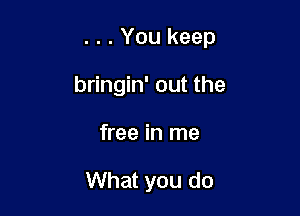 . . . You keep

bringin' out the

free in me

What you do